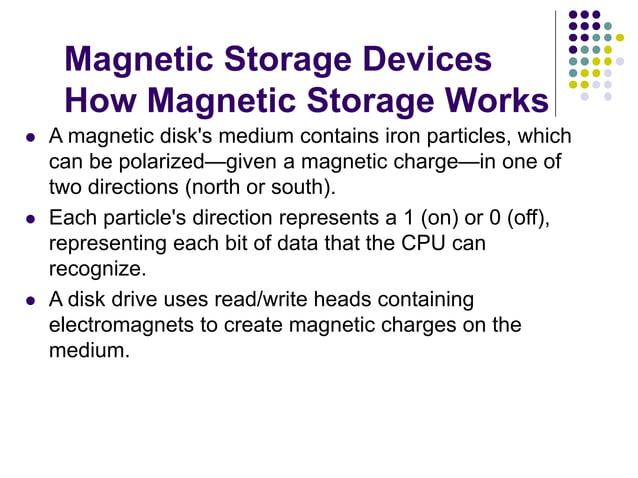 Magnetic Storage Devices
How Magnetic Storage Works

• A magnetic disk's medium contains iron particles, which can be polarized—given a magnetic charge—in one of two directions (north or south).
• Each particle's direction represents a 1 (on) or 0 (off), representing each bit of data that the CPU can recognize.
• A disk drive uses read/write heads containing electromagnets to create magnetic charges on the medium.